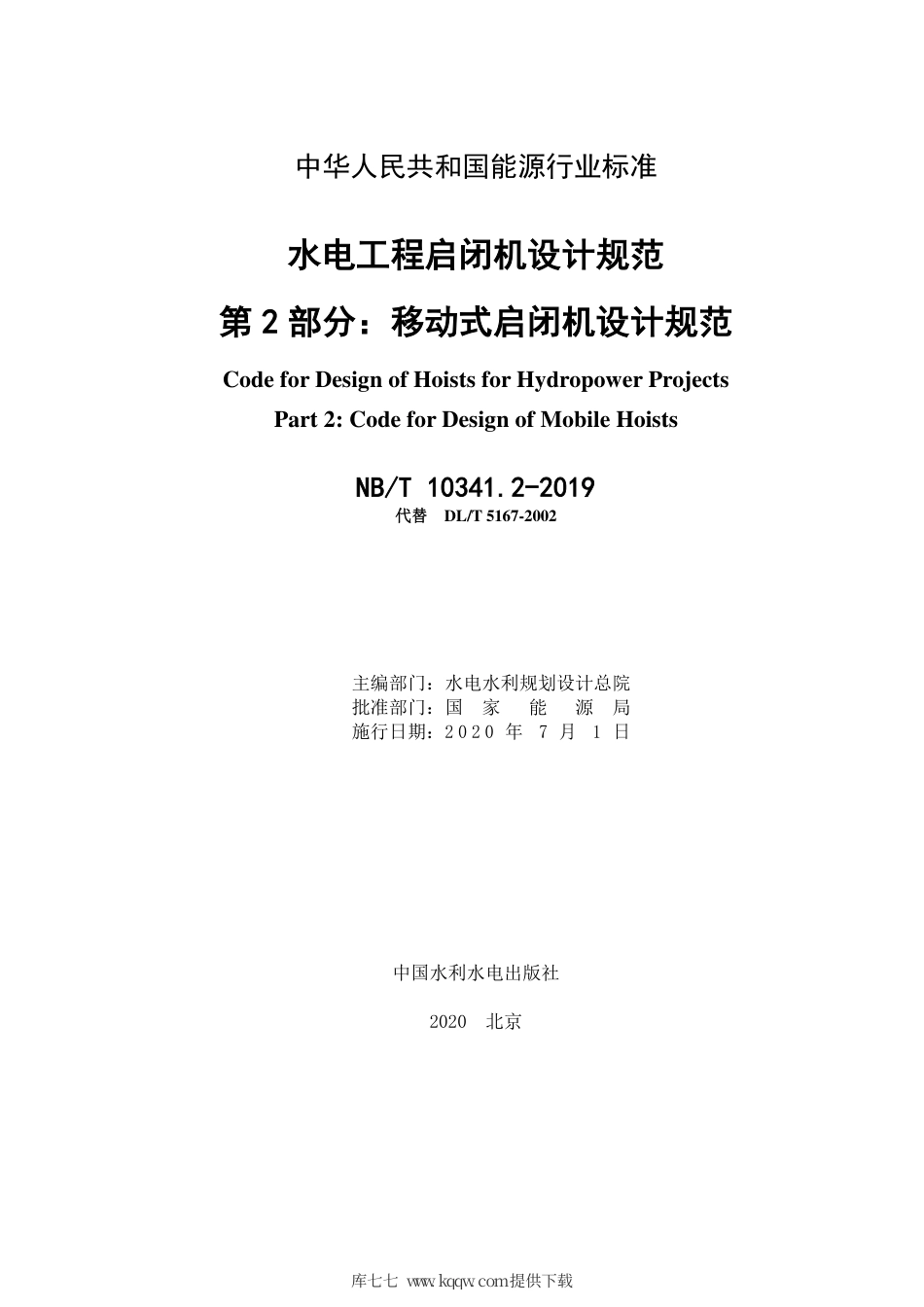 中华人民共和国能源行业标准

水电工程启闭机设计规范
第 2 部分：移动式启闭机设计规范

Code for Design of Hoists for Hydropower Projects
Part 2: Code for Design of Mobile Hoists

NB/T 10341.2-2019
代替 DL/T 5167-2002

主编部门：水电水利规划设计总院
批准部门：国 家 能 源 局
施行日期：2020 年 7 月 1 日

中国水利水电出版社

2020 北京

库七七 www.kqqw.com提供下载